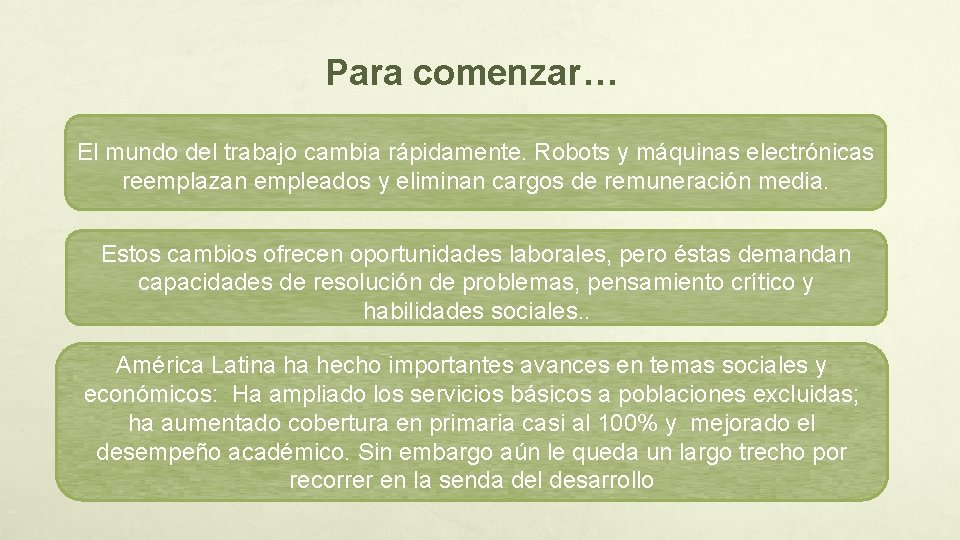 Para comenzar…

El mundo del trabajo cambia rápidamente. Robots y máquinas electrónicas reemplazan empleados y eliminan cargos de remuneración media.

Estos cambios ofrecen oportunidades laborales, pero éstas demandan capacidades de resolución de problemas, pensamiento crítico y habilidades sociales..

América Latina ha hecho importantes avances en temas sociales y económicos: Ha ampliado los servicios básicos a poblaciones excluidas; ha aumentado cobertura en primaria casi al 100% y mejorado el desempeño académico. Sin embargo aún le queda un largo trecho por recorrer en la senda del desarrollo